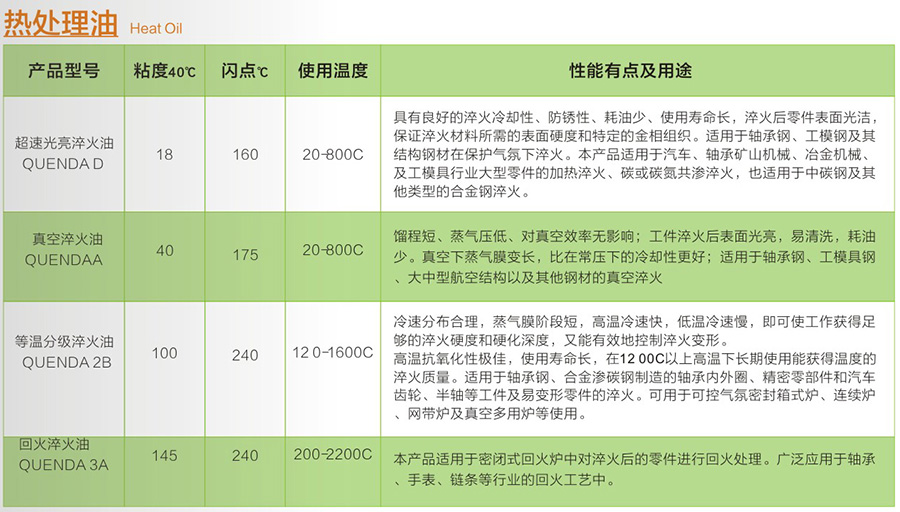 热处理油 Heat Oil

| 产品型号 | 粘度40℃ | 闪点℃ | 使用温度 | 性能有点及用途 |
|---|---|---|---|---|
| 超速光亮淬火油 QUENDA D | 18 | 160 | 20-800C | 具有良好的淬火冷却性、防锈性、耗油少、使用寿命长，淬火后零件表面光洁，保证淬火材料所需的表面硬度和特定的金相组织。适用于轴承钢、工模钢及其结构钢材在保护气氛下淬火。本产品适用于汽车、轴承矿山机械、冶金机械、及工模具行业大型零件的加热淬火、碳或碳氮共渗淬火，也适用于中碳钢及其他类型的合金钢淬火。 |
| 真空淬火油 QUENDAA | 40 | 175 | 20-800C | 馏程短、蒸气压低、对真空效率无影响；工件淬火后表面光亮，易清洗，耗油少。真空下蒸气膜变长，比在常压下的冷却性更好；适用于轴承钢、工模具钢、大中型航空结构以及其他钢材的真空淬火 |
| 等温分级淬火油 QUENDA 2B | 100 | 240 | 12 0-1600C | 冷速分布合理，蒸气膜阶段短，高温冷速快，低温冷速慢，即可使工作获得足够的淬火硬度和硬化深度，又能有效地控制淬火变形。高温抗氧化性极佳，使用寿命长，在12 00C以上高温下长期使用能获得温度的淬火质量。适用于轴承钢、合金渗碳钢制造的轴承内外圈、精密零部件和汽车齿轮、半轴等工件及易变形零件的淬火。可用于可控气氛密封箱式炉、连续炉、网带炉及真空多用炉等使用。 |
| 回火淬火油 QUENDA 3A | 145 | 240 | 200-2200C | 本产品适用于密闭式回火炉中对淬火后的零件进行回火处理。广泛应用于轴承、手表、链条等行业的回火工艺中。 |